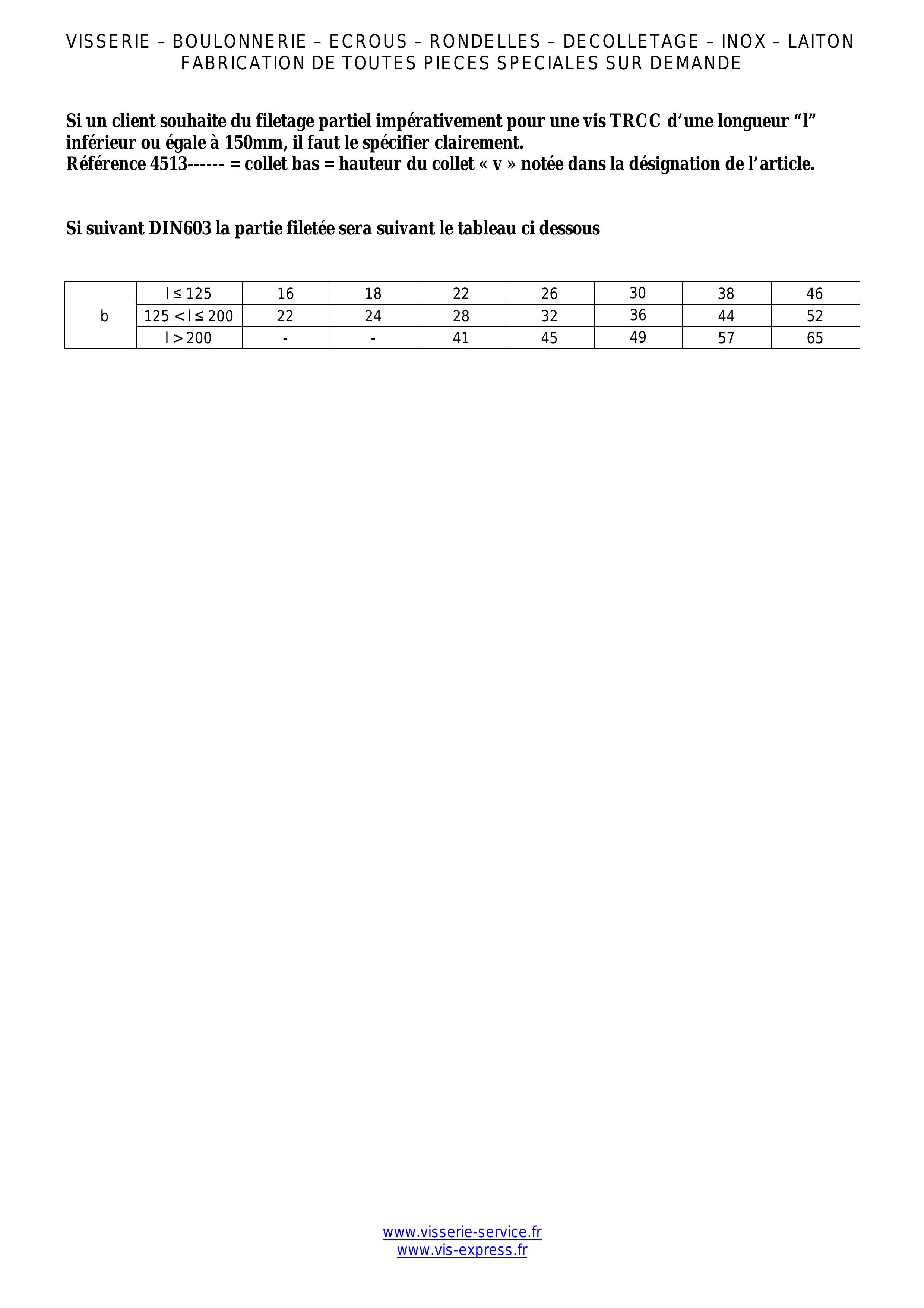 VISSERIE – BOULONNERIE – ECROUS – RONDELLES – DECOLLETAGE – INOX – LAITON
FABRICATION DE TOUTES PIECES SPECIALES SUR DEMANDE

Si un client souhaite du filetage partiel impérativement pour une vis TRCC d’une longueur “l” inférieur ou égale à 150mm, il faut le spécifier clairement.
Référence 4513------ = collet bas = hauteur du collet « v » notée dans la désignation de l’article.

Si suivant DIN603 la partie filetée sera suivant le tableau ci dessous

| b | l ≤ 125 | 16 | 18 | 22 | 26 | 30 | 38 | 46 |
|---|---|---|---|---|---|---|---|---|
| | 125 < l ≤ 200 | 22 | 24 | 28 | 32 | 36 | 44 | 52 |
| | l > 200 | - | - | 41 | 45 | 49 | 57 | 65 |

www.visserie-service.fr
www.vis-express.fr